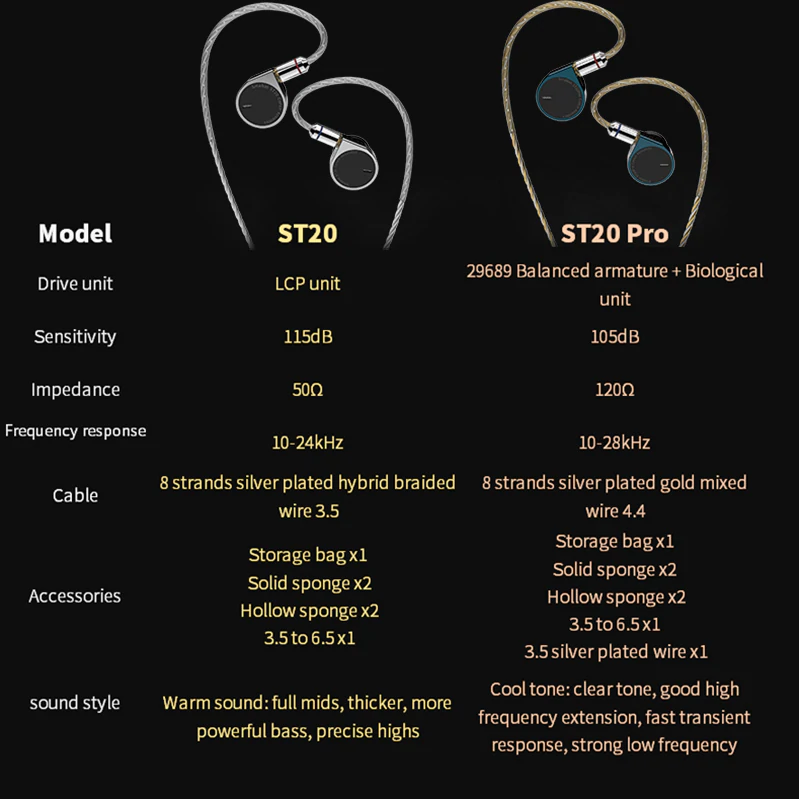 | Model | ST20 | ST20 Pro |
|---|---|---|
| Drive unit | LCP unit | 29689 Balanced armature + Biological unit |
| Sensitivity | 115dB | 105dB |
| Impedance | 50Ω | 120Ω |
| Frequency response | 10-24kHz | 10-28kHz |
| Cable | 8 strands silver plated hybrid braided wire 3.5 | 8 strands silver plated gold mixed wire 4.4 |
| Accessories | Storage bag x1 Solid sponge x2 Hollow sponge x2 3.5 to 6.5 x1 | Storage bag x1 Solid sponge x2 Hollow sponge x2 3.5 to 6.5 x1 3.5 silver plated wire x1 |
| sound style | Warm sound: full mids, thicker, more powerful bass, precise highs | Cool tone: clear tone, good high frequency extension, fast transient response, strong low frequency |